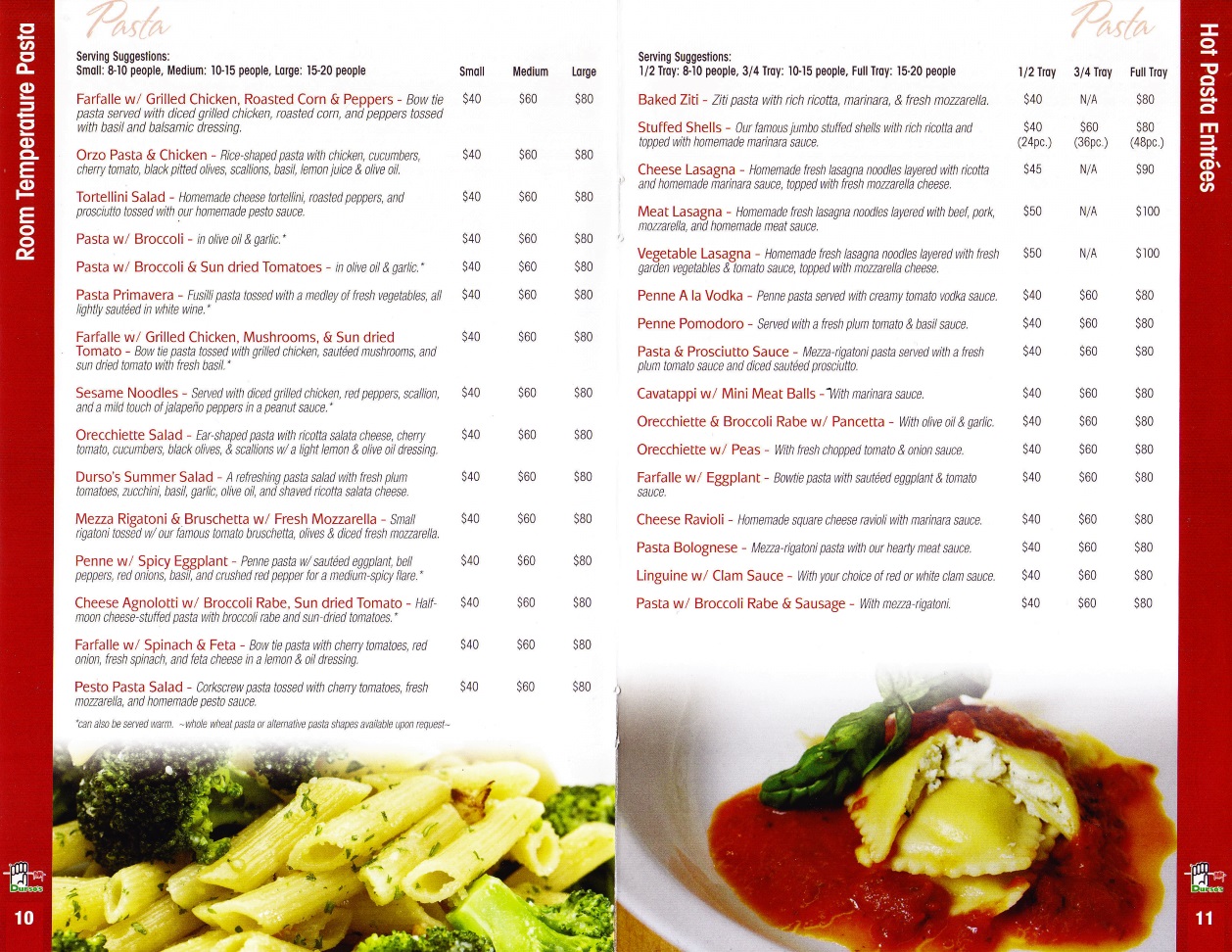 Room Temperature Pasta

Pasta

Serving Suggestions:
Small: 8-10 people, Medium: 10-15 people, Large: 15-20 people

| | Small | Medium | Large |
|---|---|---|---|
| Farfalle w/ Grilled Chicken, Roasted Corn & Peppers - Bow tie pasta served with diced grilled chicken, roasted corn, and peppers tossed with basil and balsamic dressing. | $40 | $60 | $80 |
| Orzo Pasta & Chicken - Rice-shaped pasta with chicken, cucumbers, cherry tomato, black pitted olives, scallions, basil, lemon juice & olive oil. | $40 | $60 | $80 |
| Tortellini Salad - Homemade cheese tortellini, roasted peppers, and prosciutto tossed with our homemade pesto sauce. | $40 | $60 | $80 |
| Pasta w/ Broccoli - in olive oil & garlic.* | $40 | $60 | $80 |
| Pasta w/ Broccoli & Sun dried Tomatoes - in olive oil & garlic.* | $40 | $60 | $80 |
| Pasta Primavera - Fusilli pasta tossed with a medley of fresh vegetables, all lightly sautéed in white wine.* | $40 | $60 | $80 |
| Farfalle w/ Grilled Chicken, Mushrooms, & Sun dried Tomato - Bow tie pasta tossed with grilled chicken, sautéed mushrooms, and sun dried tomato with fresh basil.* | $40 | $60 | $80 |
| Sesame Noodles - Served with diced grilled chicken, red peppers, scallion, and a mild touch of jalapeño peppers in a peanut sauce.* | $40 | $60 | $80 |
| Orecchiette Salad - Ear-shaped pasta with ricotta salata cheese, cherry tomato, cucumbers, black olives, & scallions w/ a light lemon & olive oil dressing. | $40 | $60 | $80 |
| Durso's Summer Salad - A refreshing pasta salad with fresh plum tomatoes, zucchini, basil, garlic, olive oil, and shaved ricotta salata cheese. | $40 | $60 | $80 |
| Mezza Rigatoni & Bruschetta w/ Fresh Mozzarella - Small rigatoni tossed w/ our famous tomato bruschetta, olives & diced fresh mozzarella. | $40 | $60 | $80 |
| Penne w/ Spicy Eggplant - Penne pasta w/ sautéed eggplant, bell peppers, red onions, basil, and crushed red pepper for a medium-spicy flare.* | $40 | $60 | $80 |
| Cheese Agnolotti w/ Broccoli Rabe, Sun dried Tomato - Half-moon cheese-stuffed pasta with broccoli rabe and sun-dried tomatoes.* | $40 | $60 | $80 |
| Farfalle w/ Spinach & Feta - Bow tie pasta with cherry tomatoes, red onion, fresh spinach, and feta cheese in a lemon & oil dressing. | $40 | $60 | $80 |
| Pesto Pasta Salad - Corkscrew pasta tossed with cherry tomatoes, fresh mozzarella, and homemade pesto sauce. | $40 | $60 | $80 |

*can also be served warm. ~whole wheat pasta or alternative pasta shapes available upon request~

Durso's
10

Pasta

Serving Suggestions:
1/2 Tray: 8-10 people, 3/4 Tray: 10-15 people, Full Tray: 15-20 people

| | 1/2 Tray | 3/4 Tray | Full Tray |
|---|---|---|---|
| Baked Ziti - Ziti pasta with rich ricotta, marinara, & fresh mozzarella. | $40 | N/A | $80 |
| Stuffed Shells - Our famous jumbo stuffed shells with rich ricotta and topped with homemade marinara sauce. | $40 (24pc.) | $60 (36pc.) | $80 (48pc.) |
| Cheese Lasagna - Homemade fresh lasagna noodles layered with ricotta and homemade marinara sauce, topped with fresh mozzarella cheese. | $45 | N/A | $90 |
| Meat Lasagna - Homemade fresh lasagna noodles layered with beef, pork, mozzarella, and homemade meat sauce. | $50 | N/A | $100 |
| Vegetable Lasagna - Homemade fresh lasagna noodles layered with fresh garden vegetables & tomato sauce, topped with mozzarella cheese. | $50 | N/A | $100 |
| Penne A la Vodka - Penne pasta served with creamy tomato vodka sauce. | $40 | $60 | $80 |
| Penne Pomodoro - Served with a fresh plum tomato & basil sauce. | $40 | $60 | $80 |
| Pasta & Prosciutto Sauce - Mezza-rigatoni pasta served with a fresh plum tomato sauce and diced sautéed prosciutto. | $40 | $60 | $80 |
| Cavatappi w/ Mini Meat Balls - With marinara sauce. | $40 | $60 | $80 |
| Orecchiette & Broccoli Rabe w/ Pancetta - With olive oil & garlic. | $40 | $60 | $80 |
| Orecchiette w/ Peas - With fresh chopped tomato & onion sauce. | $40 | $60 | $80 |
| Farfalle w/ Eggplant - Bowtie pasta with sautéed eggplant & tomato sauce. | $40 | $60 | $80 |
| Cheese Ravioli - Homemade square cheese ravioli with marinara sauce. | $40 | $60 | $80 |
| Pasta Bolognese - Mezza-rigatoni pasta with our hearty meat sauce. | $40 | $60 | $80 |
| Linguine w/ Clam Sauce - With your choice of red or white clam sauce. | $40 | $60 | $80 |
| Pasta w/ Broccoli Rabe & Sausage - With mezza-rigatoni. | $40 | $60 | $80 |

Hot Pasta Entrées

Durso's
11